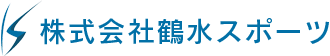 株式会社鶴水スポーツ